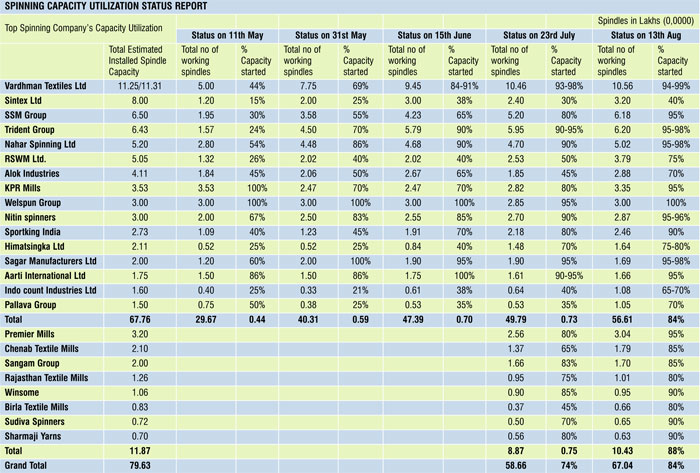 SPINNING CAPACITY UTILIZATION STATUS REPORT

Spindles in Lakhs (0,0000)

| Top Spinning Company's Capacity Utilization | | Status on 11th May | | Status on 31st May | | Status on 15th June | | Status on 23rd July | | Status on 13th Aug | |
|---|---|---|---|---|---|---|---|---|---|---|---|
| | Total Estimated Installed Spindle Capacity | Total no of working spindles | % Capacity started | Total no of working spindles | % Capacity started | Total no of working spindles | % Capacity started | Total no of working spindles | % Capacity started | Total no of working spindles | % Capacity started |
| Vardhman Textiles Ltd | 11.25/11.31 | 5.00 | 44% | 7.75 | 69% | 9.45 | 84-91% | 10.46 | 93-98% | 10.56 | 94-99% |
| Sintex Ltd | 8.00 | 1.20 | 15% | 2.00 | 25% | 3.00 | 38% | 2.40 | 30% | 3.20 | 40% |
| SSM Group | 6.50 | 1.95 | 30% | 3.58 | 55% | 4.23 | 65% | 5.20 | 80% | 6.18 | 95% |
| Trident Group | 6.43 | 1.57 | 24% | 4.50 | 70% | 5.79 | 90% | 5.95 | 90-95% | 6.20 | 95-98% |
| Nahar Spinning Ltd | 5.20 | 2.80 | 54% | 4.48 | 86% | 4.68 | 90% | 4.70 | 90% | 5.02 | 95-98% |
| RSWM Ltd. | 5.05 | 1.32 | 26% | 2.02 | 40% | 2.02 | 40% | 2.53 | 50% | 3.79 | 75% |
| Alok Industries | 4.11 | 1.84 | 45% | 2.06 | 50% | 2.67 | 65% | 1.85 | 45% | 2.88 | 70% |
| KPR Mills | 3.53 | 3.53 | 100% | 2.47 | 70% | 2.47 | 70% | 2.82 | 80% | 3.35 | 95% |
| Welspun Group | 3.00 | 3.00 | 100% | 3.00 | 100% | 3.00 | 100% | 2.85 | 95% | 3.00 | 100% |
| Nitin spinners | 3.00 | 2.00 | 67% | 2.50 | 83% | 2.55 | 85% | 2.70 | 90% | 2.87 | 95-96% |
| Sportking India | 2.73 | 1.09 | 40% | 1.23 | 45% | 1.91 | 70% | 2.18 | 80% | 2.46 | 90% |
| Himatsingka Ltd | 2.11 | 0.52 | 25% | 0.52 | 25% | 0.84 | 40% | 1.48 | 70% | 1.64 | 75-80% |
| Sagar Manufacturers Ltd | 2.00 | 1.20 | 60% | 2.00 | 100% | 1.90 | 95% | 1.90 | 95% | 1.69 | 95-98% |
| Aarti International Ltd | 1.75 | 1.50 | 86% | 1.50 | 86% | 1.75 | 100% | 1.61 | 90-95% | 1.66 | 95% |
| Indo count Industries Ltd | 1.60 | 0.40 | 25% | 0.33 | 21% | 0.61 | 38% | 0.64 | 40% | 1.08 | 65-70% |
| Pallava Group | 1.50 | 0.75 | 50% | 0.38 | 25% | 0.53 | 35% | 0.53 | 35% | 1.05 | 70% |
| Total | 67.76 | 29.67 | 0.44 | 40.31 | 0.59 | 47.39 | 0.70 | 49.79 | 0.73 | 56.61 | 84% |
| Premier Mills | 3.20 | | | | | | | 2.56 | 80% | 3.04 | 95% |
| Chenab Textile Mills | 2.10 | | | | | | | 1.37 | 65% | 1.79 | 85% |
| Sangam Group | 2.00 | | | | | | | 1.66 | 83% | 1.70 | 85% |
| Rajasthan Textile Mills | 1.26 | | | | | | | 0.95 | 75% | 1.01 | 80% |
| Winsome | 1.06 | | | | | | | 0.90 | 85% | 0.95 | 90% |
| Birla Textile Mills | 0.83 | | | | | | | 0.37 | 45% | 0.66 | 80% |
| Sudiva Spinners | 0.72 | | | | | | | 0.50 | 70% | 0.65 | 90% |
| Sharmaji Yarns | 0.70 | | | | | | | 0.56 | 80% | 0.63 | 90% |
| Total | 11.87 | | | | | | | 8.87 | 0.75 | 10.43 | 88% |
| Grand Total | 79.63 | | | | | | | 58.66 | 74% | 67.04 | 84% |